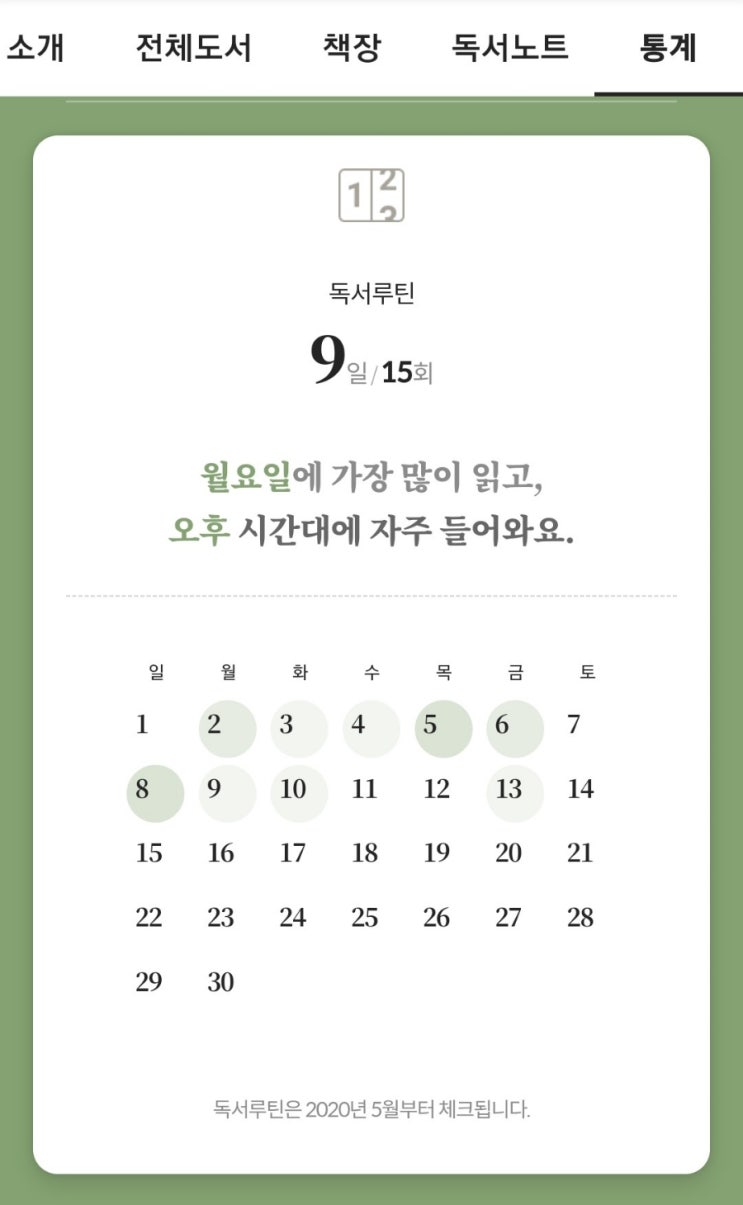 소개 전체도서 책장 독서노트 통계

1 2 3

독서루틴

9일/15회

월요일에 가장 많이 읽고,
오후 시간대에 자주 들어와요.

| 일 | 월 | 화 | 수 | 목 | 금 | 토 |
|---|---|---|---|---|---|---|
| 1 | 2 | 3 | 4 | 5 | 6 | 7 |
| 8 | 9 | 10 | 11 | 12 | 13 | 14 |
| 15 | 16 | 17 | 18 | 19 | 20 | 21 |
| 22 | 23 | 24 | 25 | 26 | 27 | 28 |
| 29 | 30 | | | | | |

독서루틴은 2020년 5월부터 체크됩니다.